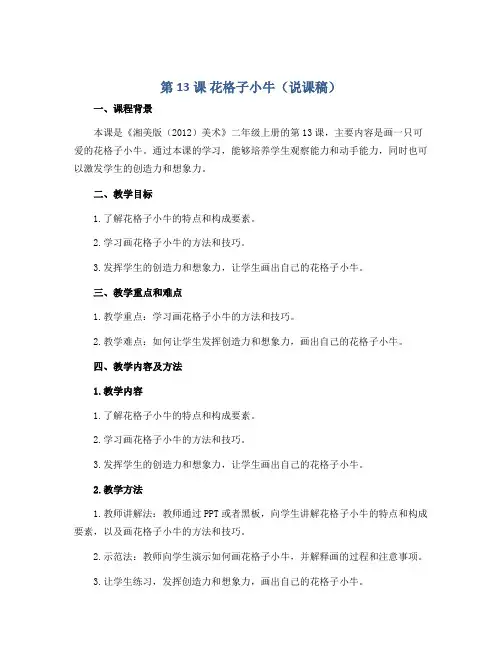 第 13 课 花格子小牛（说课稿）

一、课程背景

本课是《湘美版（2012）美术》二年级上册的第 13 课，主要内容是画一只可爱的花格子小牛。通过本课的学习，能够培养学生观察能力和动手能力，同时也可以激发学生的创造力和想象力。

二、教学目标

1. 了解花格子小牛的特点和构成要素。

2. 学习画花格子小牛的方法和技巧。

3. 发挥学生的创造力和想象力，让学生画出自己的花格子小牛。

三、教学重点和难点

1. 教学重点：学习画花格子小牛的方法和技巧。

2. 教学难点：如何让学生发挥创造力和想象力，画出自己的花格子小牛。

四、教学内容及方法

1. 教学内容

1. 了解花格子小牛的特点和构成要素。

2. 学习画花格子小牛的方法和技巧。

3. 发挥学生的创造力和想象力，让学生画出自己的花格子小牛。

2. 教学方法

1. 教师讲解法：教师通过 PPT 或者黑板，向学生讲解花格子小牛的特点和构成要素，以及画花格子小牛的方法和技巧。

2. 示范法：教师向学生演示如何画花格子小牛，并解释画的过程和注意事项。

3. 让学生练习，发挥创造力和想象力，画出自己的花格子小牛。